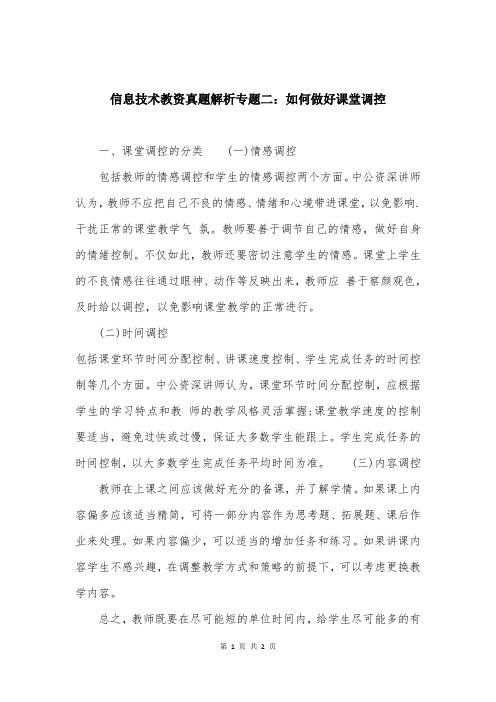 信息技术教资真题解析专题二：如何做好课堂调控

一、课堂调控的分类　　(一)情感调控

包括教师的情感调控和学生的情感调控两个方面。中公资深讲师认为，教师不应把自己不良的情感、情绪和心境带进课堂，以免影响.干扰正常的课堂教学气 氛。教师要善于调节自己的情感，做好自身的情绪控制。不仅如此，教师还要密切注意学生的情感。课堂上学生的不良情感往往通过眼神、动作等反映出来，教师应 善于察颜观色，及时给以调控，以免影响课堂教学的正常进行。

(二)时间调控

包括课堂环节时间分配控制、讲课速度控制、学生完成任务的时间控制等几个方面。中公资深讲师认为，课堂环节时间分配控制，应根据学生的学习特点和教 师的教学风格灵活掌握;课堂教学速度的控制要适当，避免过快或过慢，保证大多数学生能跟上。学生完成任务的时间控制，以大多数学生完成任务平均时间为准。　　(三)内容调控

教师在上课之间应该做好充分的备课，并了解学情。如果课上内容偏多应该适当精简，可将一部分内容作为思考题、拓展题、课后作业来处理。如果内容偏少，可以适当的增加任务和练习。如果讲课内容学生不感兴趣，在调整教学方式和策略的前提下，可以考虑更换教学内容。

总之，教师既要在尽可能短的单位时间内，给学生尽可能多的有

第 1 页 共 2 页